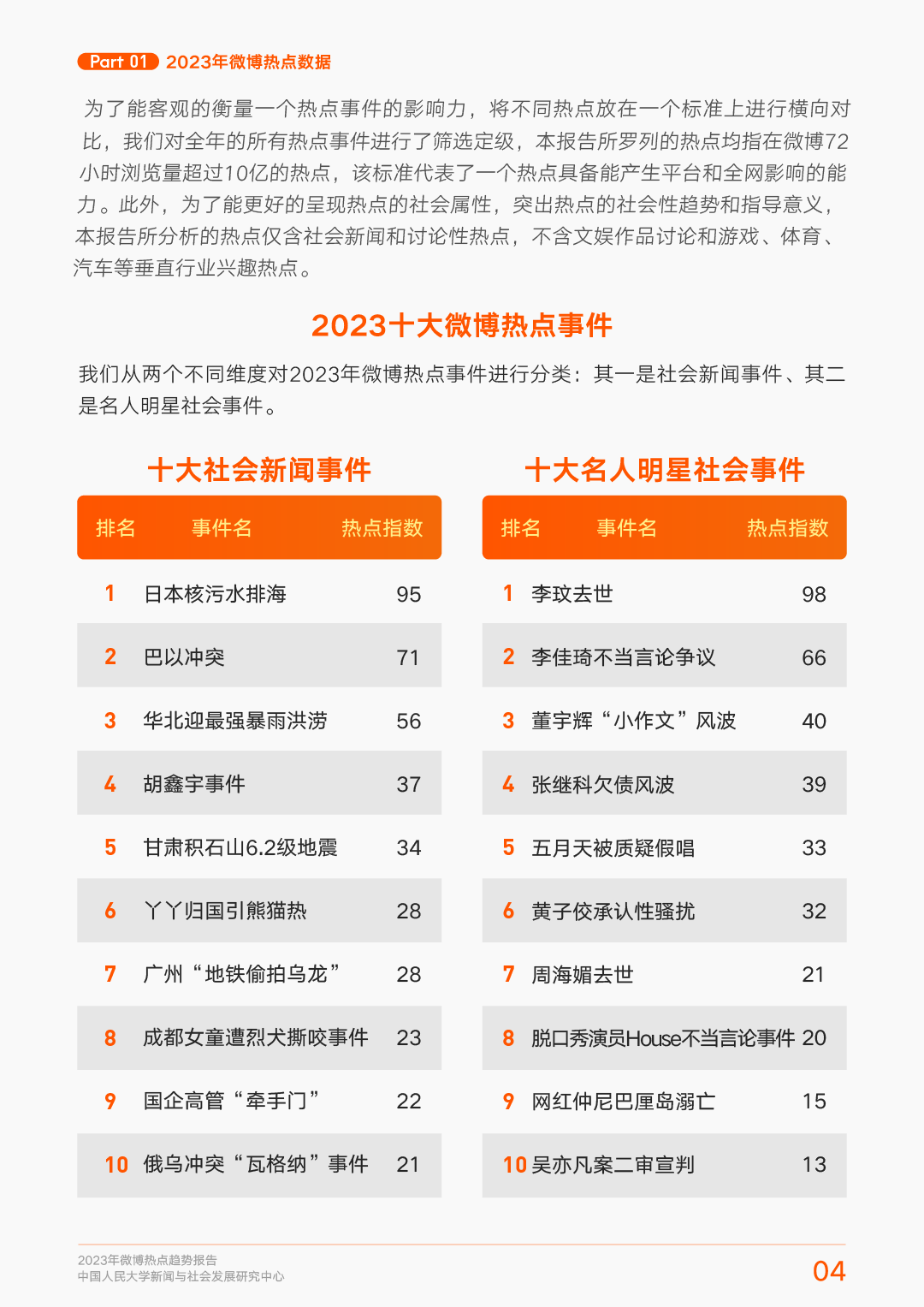 Part 01 2023年微博热点数据

为了能客观的衡量一个热点事件的影响力，将不同热点放在一个标准上进行横向对比，我们对全年的所有热点事件进行了筛选定级，本报告所罗列的热点均指在微博72小时浏览量超过10亿的热点，该标准代表了一个热点具备能产生平台和全网影响的能力。此外，为了能更好的呈现热点的社会属性，突出热点的社会性趋势和指导意义，本报告所分析的热点仅含社会新闻和讨论性热点，不含文娱作品讨论和游戏、体育、汽车等垂直行业兴趣热点。

2023十大微博热点事件

我们从两个不同维度对2023年微博热点事件进行分类：其一是社会新闻事件、其二是名人明星社会事件。

十大社会新闻事件

| 排名 | 事件名 | 热点指数 |
|---|---|---|
| 1 | 日本核污水排海 | 95 |
| 2 | 巴以冲突 | 71 |
| 3 | 华北迎最强暴雨洪涝 | 56 |
| 4 | 胡鑫宇事件 | 37 |
| 5 | 甘肃积石山6.2级地震 | 34 |
| 6 | 丫丫归国引熊猫热 | 28 |
| 7 | 广州“地铁偷拍乌龙” | 28 |
| 8 | 成都女童遭烈犬撕咬事件 | 23 |
| 9 | 国企高管“牵手门” | 22 |
| 10 | 俄乌冲突“瓦格纳”事件 | 21 |

十大名人明星社会事件

| 排名 | 事件名 | 热点指数 |
|---|---|---|
| 1 | 李玟去世 | 98 |
| 2 | 李佳琦不当言论争议 | 66 |
| 3 | 董宇辉“小作文”风波 | 40 |
| 4 | 张继科欠债风波 | 39 |
| 5 | 五月天被质疑假唱 | 33 |
| 6 | 黄子佼承认性骚扰 | 32 |
| 7 | 周海媚去世 | 21 |
| 8 | 脱口秀演员House不当言论事件 | 20 |
| 9 | 网红仲尼巴厘岛溺亡 | 15 |
| 10 | 吴亦凡案二审宣判 | 13 |

2023年微博热点趋势报告
中国人民大学新闻与社会发展研究中心

04